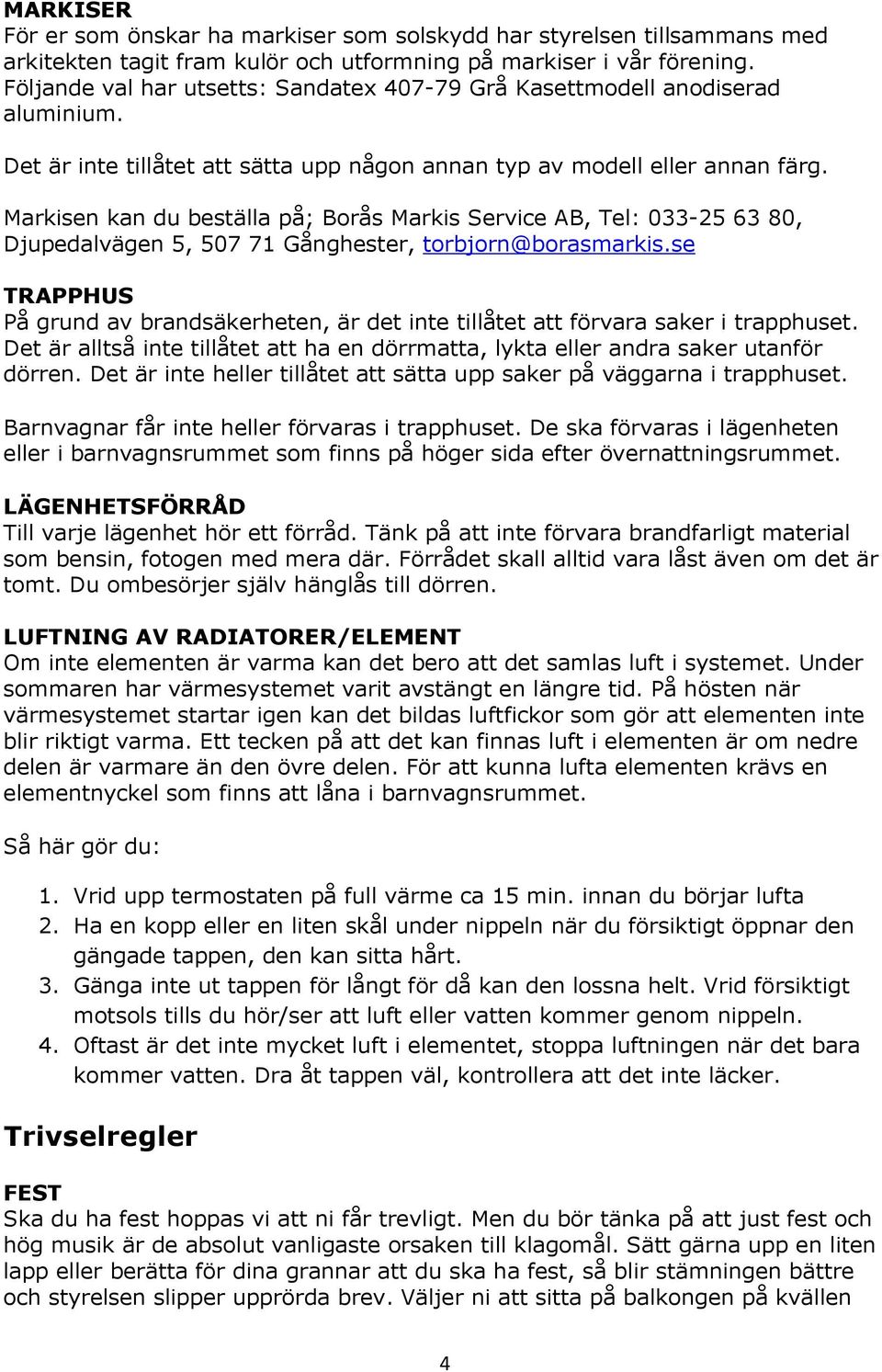 MARKISER
För er som önskar ha markiser som solskydd har styrelsen tillsammans med arkitekten tagit fram kulör och utformning på markiser i vår förening. Följande val har utsetts: Sandatex 407-79 Grå Kasettmodell anodiserad aluminium.

Det är inte tillåtet att sätta upp någon annan typ av modell eller annan färg.

Markisen kan du beställa på; Borås Markis Service AB, Tel: 033-25 63 80, Djupedalvägen 5, 507 71 Gånghester, torbjorn@borasmarkis.se

TRAPPHUS
På grund av brandsäkerheten, är det inte tillåtet att förvara saker i trapphuset. Det är alltså inte tillåtet att ha en dörrmatta, lykta eller andra saker utanför dörren. Det är inte heller tillåtet att sätta upp saker på väggarna i trapphuset.

Barnvagnar får inte heller förvaras i trapphuset. De ska förvaras i lägenheten eller i barnvagnsrummet som finns på höger sida efter övernattningsrummet.

LÄGENHETSFÖRRÅD
Till varje lägenhet hör ett förråd. Tänk på att inte förvara brandfarligt material som bensin, fotogen med mera där. Förrådet skall alltid vara låst även om det är tomt. Du ombesörjer själv hänglås till dörren.

LUFTNING AV RADIATORER/ELEMENT
Om inte elementen är varma kan det bero att det samlas luft i systemet. Under sommaren har värmesystemet varit avstängt en längre tid. På hösten när värmesystemet startar igen kan det bildas luftfickor som gör att elementen inte blir riktigt varma. Ett tecken på att det kan finnas luft i elementen är om nedre delen är varmare än den övre delen. För att kunna lufta elementen krävs en elementnyckel som finns att låna i barnvagnsrummet.

Så här gör du:

1. Vrid upp termostaten på full värme ca 15 min. innan du börjar lufta
2. Ha en kopp eller en liten skål under nippeln när du försiktigt öppnar den gängade tappen, den kan sitta hårt.
3. Gänga inte ut tappen för långt för då kan den lossna helt. Vrid försiktigt motsols tills du hör/ser att luft eller vatten kommer genom nippeln.
4. Oftast är det inte mycket luft i elementet, stoppa luftningen när det bara kommer vatten. Dra åt tappen väl, kontrollera att det inte läcker.

Trivselregler

FEST
Ska du ha fest hoppas vi att ni får trevligt. Men du bör tänka på att just fest och hög musik är de absolut vanligaste orsaken till klagomål. Sätt gärna upp en liten lapp eller berätta för dina grannar att du ska ha fest, så blir stämningen bättre och styrelsen slipper upprörda brev. Väljer ni att sitta på balkongen på kvällen

4